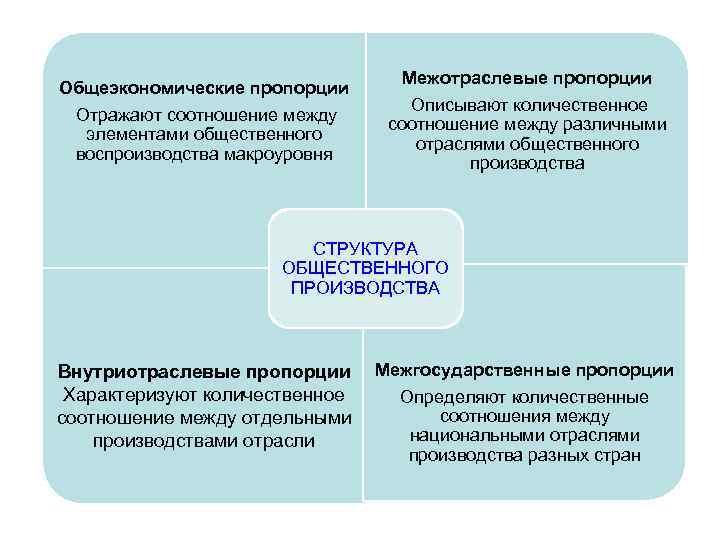 Общеэкономические пропорции

Отражают соотношение между элементами общественного воспроизводства макроуровня

Межотраслевые пропорции

Описывают количественное соотношение между различными отраслями общественного производства

СТРУКТУРА ОБЩЕСТВЕННОГО ПРОИЗВОДСТВА

Внутриотраслевые пропорции

Характеризуют количественное соотношение между отдельными производствами отрасли

Межгосударственные пропорции

Определяют количественные соотношения между национальными отраслями производства разных стран